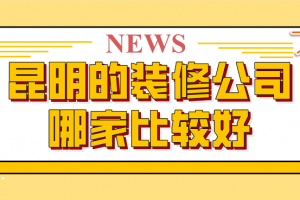 NEWS

昆明的装修公司
哪家比较好